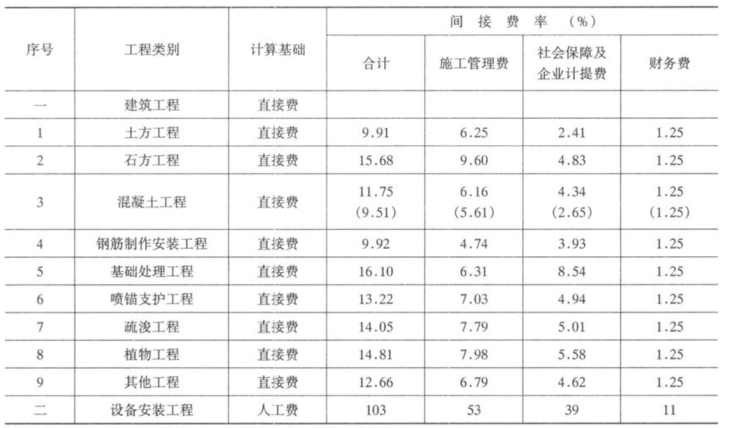 | 序号 | 工程类别 | 计算基础 | 间接费率（%） | | | |
|---|---|---|---|---|---|---|
| | | | 合计 | 施工管理费 | 社会保障及企业计提费 | 财务费 |
| 一 | 建筑工程 | 直接费 | | | | |
| 1 | 土方工程 | 直接费 | 9.91 | 6.25 | 2.41 | 1.25 |
| 2 | 石方工程 | 直接费 | 15.68 | 9.60 | 4.83 | 1.25 |
| 3 | 混凝土工程 | 直接费 | 11.75 (9.51) | 6.16 (5.61) | 4.34 (2.65) | 1.25 (1.25) |
| 4 | 钢筋制作安装工程 | 直接费 | 9.92 | 4.74 | 3.93 | 1.25 |
| 5 | 基础处理工程 | 直接费 | 16.10 | 6.31 | 8.54 | 1.25 |
| 6 | 喷锚支护工程 | 直接费 | 13.22 | 7.03 | 4.94 | 1.25 |
| 7 | 疏浚工程 | 直接费 | 14.05 | 7.79 | 5.01 | 1.25 |
| 8 | 植物工程 | 直接费 | 14.81 | 7.98 | 5.58 | 1.25 |
| 9 | 其他工程 | 直接费 | 12.66 | 6.79 | 4.62 | 1.25 |
| 二 | 设备安装工程 | 人工费 | 103 | 53 | 39 | 11 |